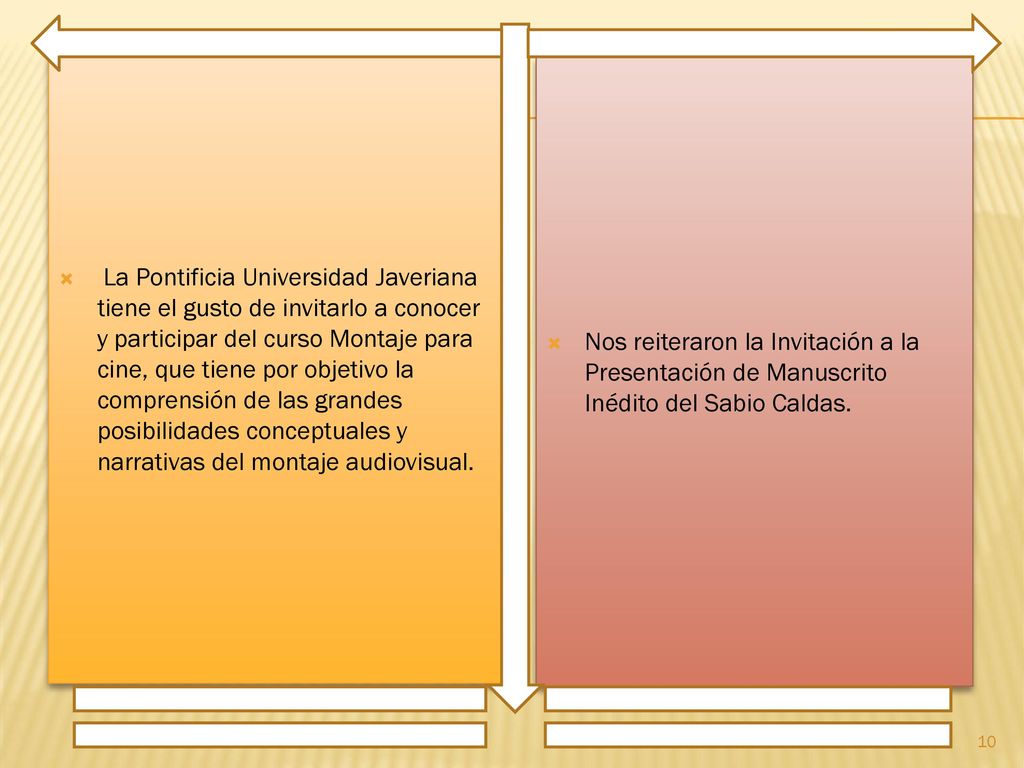 La Pontificia Universidad Javeriana tiene el gusto de invitarlo a conocer y participar del curso Montaje para cine, que tiene por objetivo la comprensión de las grandes posibilidades conceptuales y narrativas del montaje audiovisual.

Nos reiteraron la Invitación a la Presentación de Manuscrito Inédito del Sabio Caldas.

10